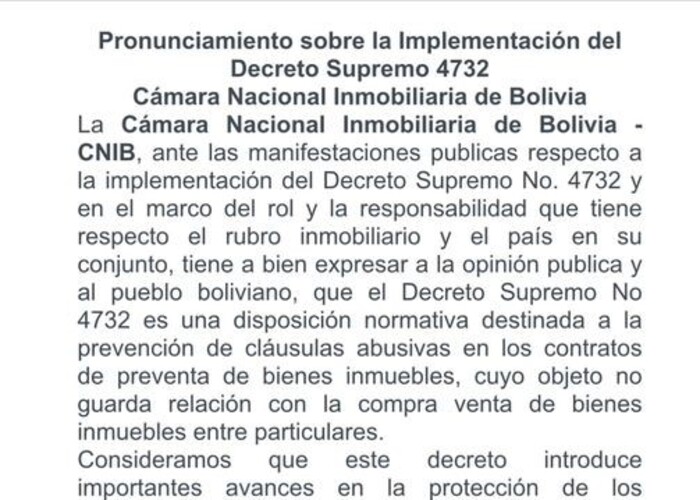 Pronunciamiento sobre la Implementación del Decreto Supremo 4732
Cámara Nacional Inmobiliaria de Bolivia

La Cámara Nacional Inmobiliaria de Bolivia - CNIB, ante las manifestaciones publicas respecto a la implementación del Decreto Supremo No. 4732 y en el marco del rol y la responsabilidad que tiene respecto el rubro inmobiliario y el país en su conjunto, tiene a bien expresar a la opinión publica y al pueblo boliviano, que el Decreto Supremo No 4732 es una disposición normativa destinada a la prevención de cláusulas abusivas en los contratos de preventa de bienes inmuebles, cuyo objeto no guarda relación con la compra venta de bienes inmuebles entre particulares.

Consideramos que este decreto introduce importantes avances en la protección de los